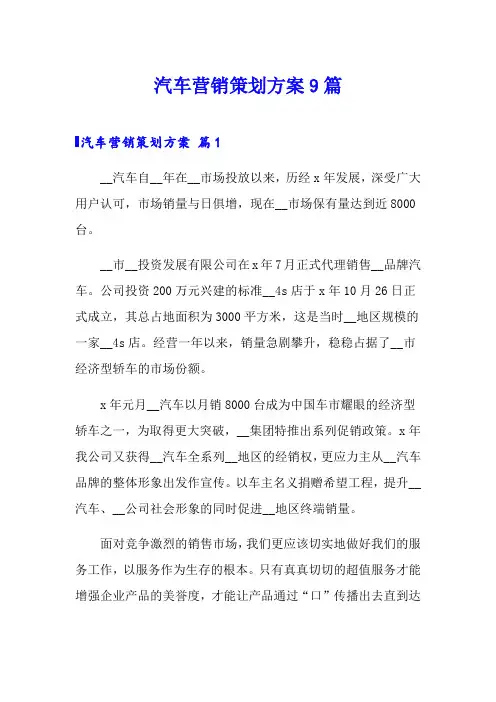 汽车营销策划方案9篇

汽车营销策划方案 篇1

__汽车自__年在__市场投放以来，历经x年发展，深受广大用户认可，市场销量与日俱增，现在__市场保有量达到近8000台。

__市__投资发展有限公司在x年7月正式代理销售__品牌汽车。公司投资200万元兴建的标准__4s店于x年10月26日正式成立，其总占地面积为3000平方米，这是当时__地区规模的一家__4s店。经营一年以来，销量急剧攀升，稳稳占据了__市经济型轿车的市场份额。

x年元月__汽车以月销8000台成为中国车市耀眼的经济型轿车之一，为取得更大突破，__集团特推出系列促销政策。x年我公司又获得__汽车全系列__地区的经销权，更应力主从__汽车品牌的整体形象出发作宣传。以车主名义捐赠希望工程，提升__汽车、__公司社会形象的同时促进__地区终端销量。

面对竞争激烈的销售市场，我们更应该切实地做好我们的服务工作，以服务作为生存的根本。只有真真切切的超值服务才能增强企业产品的美誉度，才能让产品通过“口”传播出去直到达